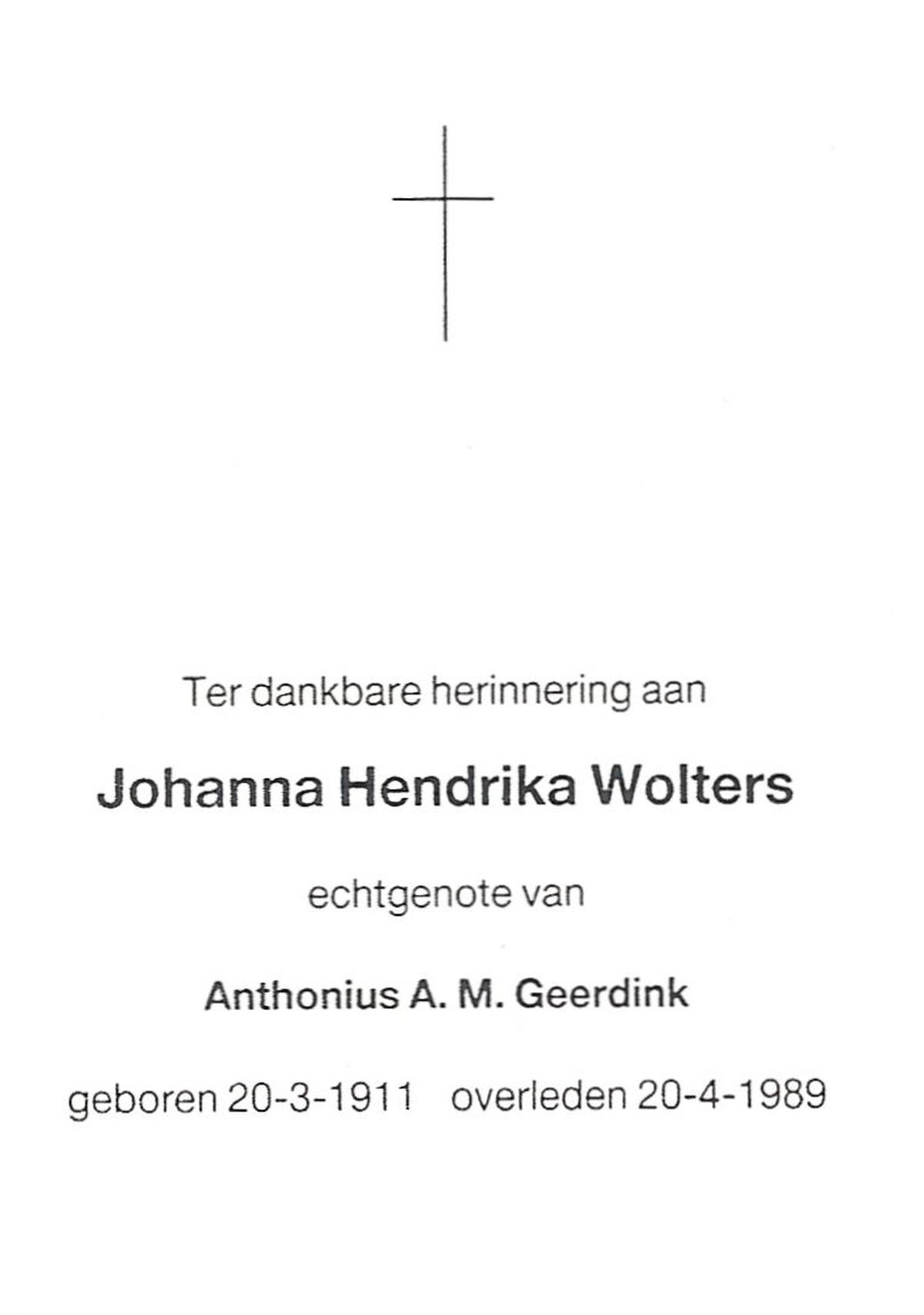 Ter dankbare herinnering aan

Johanna Hendrika Wolters

echtgenote van

Anthonius A. M. Geerdink

geboren 20-3-1911 overleden 20-4-1989